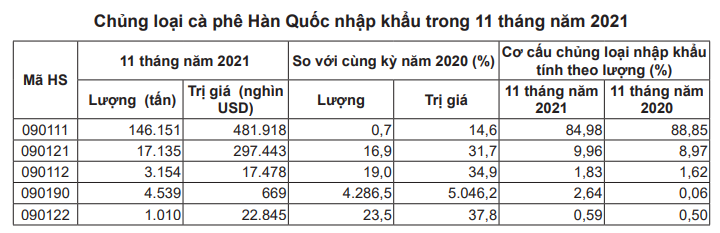 Chủng loại cà phê Hàn Quốc nhập khẩu trong 11 tháng năm 2021

| Mã HS | 11 tháng năm 2021 | | So với cùng kỳ năm 2020 (%) | | Cơ cấu chủng loại nhập khẩu tính theo lượng (%) | |
|---|---|---|---|---|---|---|
| | Lượng (tấn) | Trị giá (nghìn USD) | Lượng | Trị giá | 11 tháng năm 2021 | 11 tháng năm 2020 |
| 090111 | 146.151 | 481.918 | 0,7 | 14,6 | 84,98 | 88,85 |
| 090121 | 17.135 | 297.443 | 16,9 | 31,7 | 9,96 | 8,97 |
| 090112 | 3.154 | 17.478 | 19,0 | 34,9 | 1,83 | 1,62 |
| 090190 | 4.539 | 669 | 4.286,5 | 5.046,2 | 2,64 | 0,06 |
| 090122 | 1.010 | 22.845 | 23,5 | 37,8 | 0,59 | 0,50 |